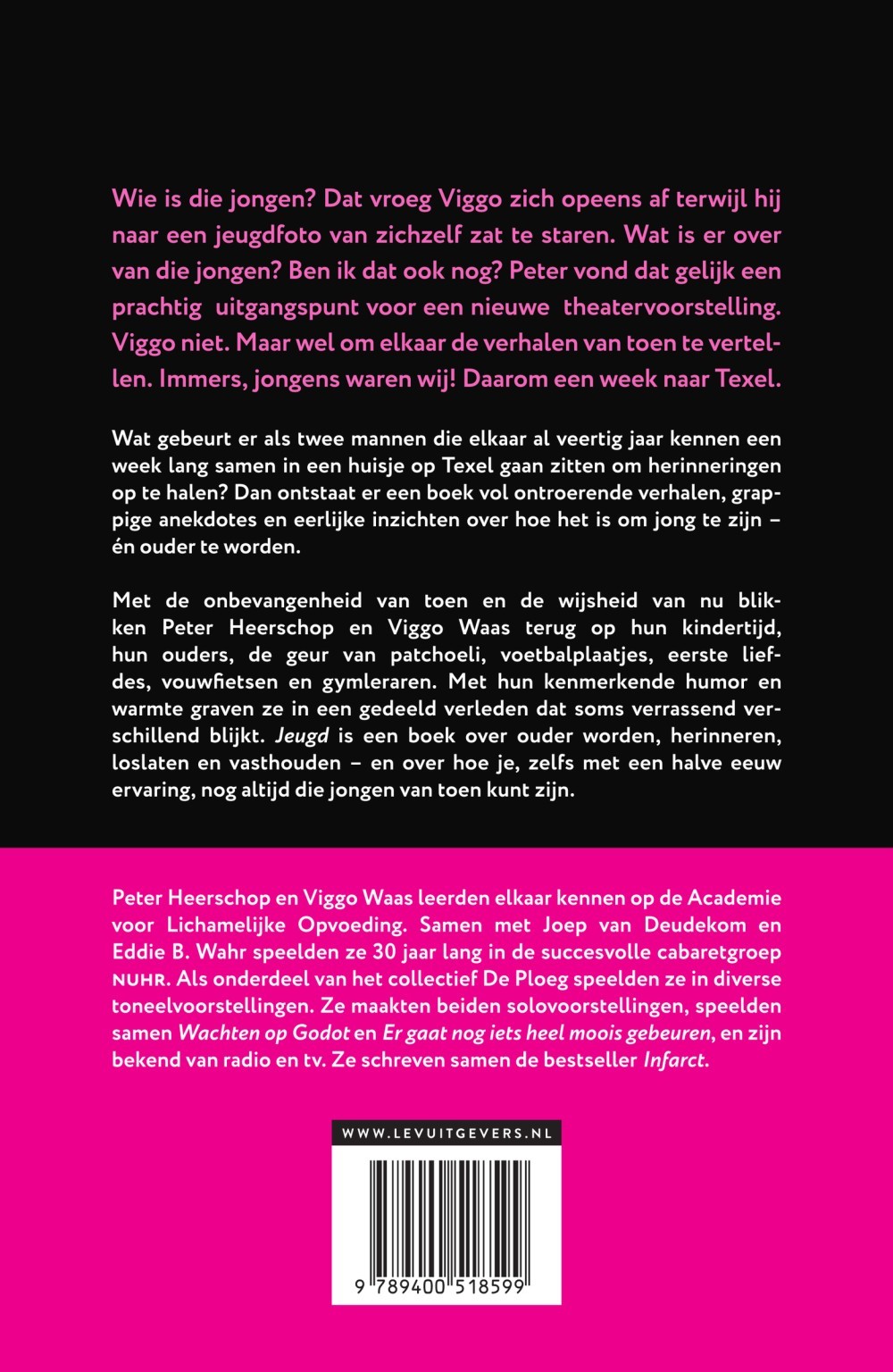 Wie is die jongen? Dat vroeg Viggo zich opeens af terwijl hij naar een jeugdfoto van zichzelf zat te staren. Wat is er over van die jongen? Ben ik dat ook nog? Peter vond dat gelijk een prachtig uitgangspunt voor een nieuwe theatervoorstelling. Viggo niet. Maar wel om elkaar de verhalen van toen te vertellen. Immers, jongens waren wij! Daarom een week naar Texel.

Wat gebeurt er als twee mannen die elkaar al veertig jaar kennen een week lang samen in een huisje op Texel gaan zitten om herinneringen op te halen? Dan ontstaat er een boek vol ontroerende verhalen, grappige anekdotes en eerlijke inzichten over hoe het is om jong te zijn – én ouder te worden.

Met de onbevangenheid van toen en de wijsheid van nu blikken Peter Heerschop en Viggo Waas terug op hun kindertijd, hun ouders, de geur van patchoeli, voetbalplaatjes, eerste liefdes, vouwfietsen en gymleraren. Met hun kenmerkende humor en warmte graven ze in een gedeeld verleden dat soms verrassend verschillend blijkt. Jeugd is een boek over ouder worden, herinneren, loslaten en vasthouden – en over hoe je, zelfs met een halve eeuw ervaring, nog altijd die jongen van toen kunt zijn.

Peter Heerschop en Viggo Waas leerden elkaar kennen op de Academie voor Lichamelijke Opvoeding. Samen met Joep van Deudekom en Eddie B. Wahr speelden ze 30 jaar lang in de succesvolle cabaretgroep NUHR. Als onderdeel van het collectief De Ploeg speelden ze in diverse toneelvoorstellingen. Ze maakten beiden solovoorstellingen, speelden samen Wachten op Godot en Er gaat nog iets heel moois gebeuren, en zijn bekend van radio en tv. Ze schreven samen de bestseller Infarct.

WWW.LEVUITGEVERS.NL

9 789400 518599